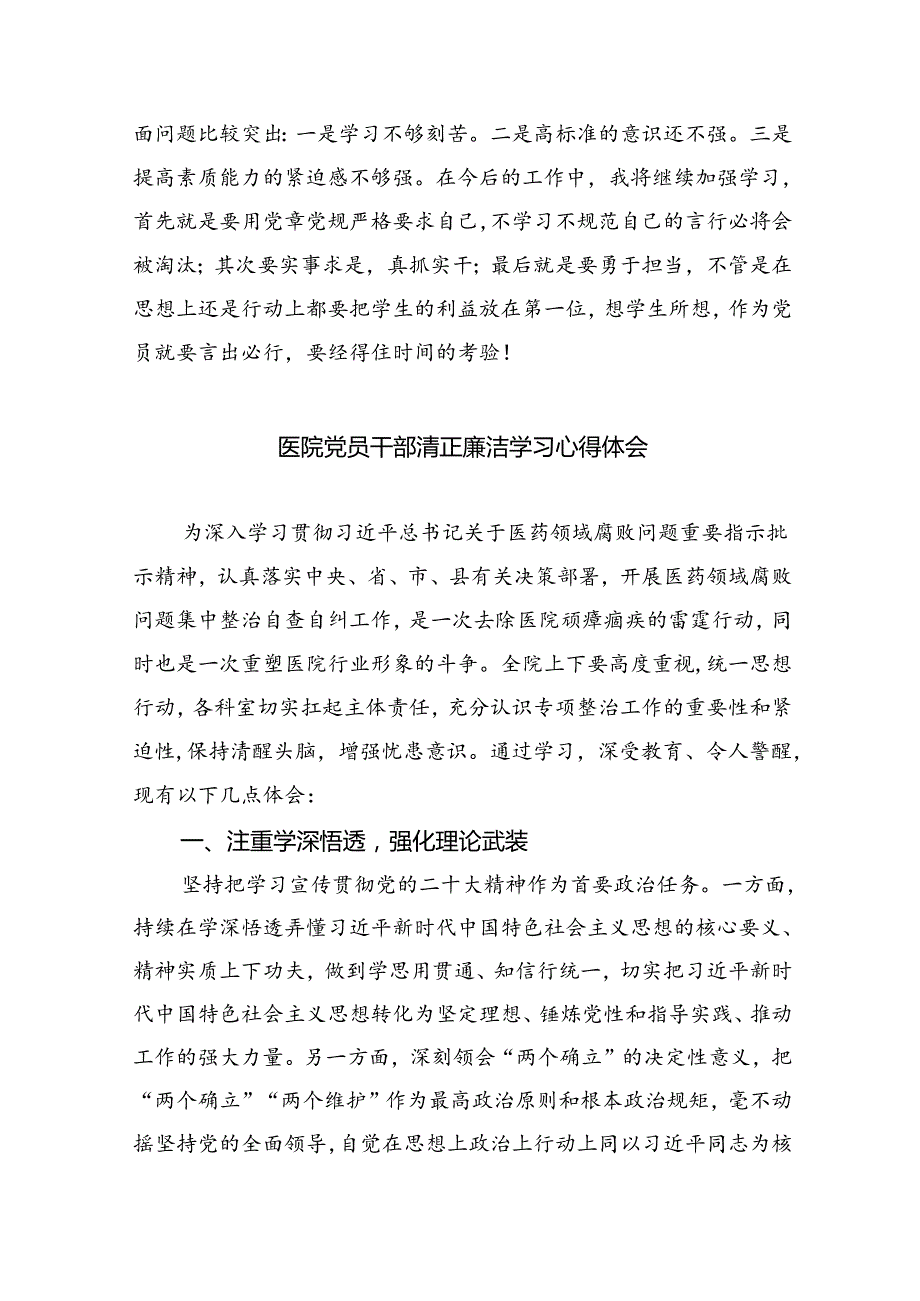 面问题比较突出：一是学习不够刻苦。二是高标准的意识还不强。三是提高素质能力的紧迫感不够强。在今后的工作中，我将继续加强学习，首先就是要用党章党规严格要求自己，不学习不规范自己的言行必将会被淘汰；其次要实事求是，真抓实干；最后就是要勇于担当，不管是在思想上还是行动上都要把学生的利益放在第一位，想学生所想，作为党员就要言出必行，要经得住时间的考验！

医院党员干部清正廉洁学习心得体会

为深入学习贯彻习近平总书记关于医药领域腐败问题重要指示批示精神，认真落实中央、省、市、县有关决策部署，开展医药领域腐败问题集中整治自查自纠工作，是一次去除医院顽瘴痼疾的雷霆行动，同时也是一次重塑医院行业形象的斗争。全院上下要高度重视，统一思想行动，各科室切实扛起主体责任，充分认识专项整治工作的重要性和紧迫性，保持清醒头脑，增强忧患意识。通过学习，深受教育、令人警醒，现有以下几点体会：

一、注重学深悟透，强化理论武装

坚持把学习宣传贯彻党的二十大精神作为首要政治任务。一方面，持续在学深悟透弄懂习近平新时代中国特色社会主义思想的核心要义、精神实质上下功夫，做到学思用贯通、知信行统一，切实把习近平新时代中国特色社会主义思想转化为坚定理想、锤炼党性和指导实践、推动工作的强大力量。另一方面，深刻领会“两个确立”的决定性意义，把“两个确立”“两个维护”作为最高政治原则和根本政治规矩，毫不动摇坚持党的全面领导，自觉在思想上政治上行动上同以习近平同志为核